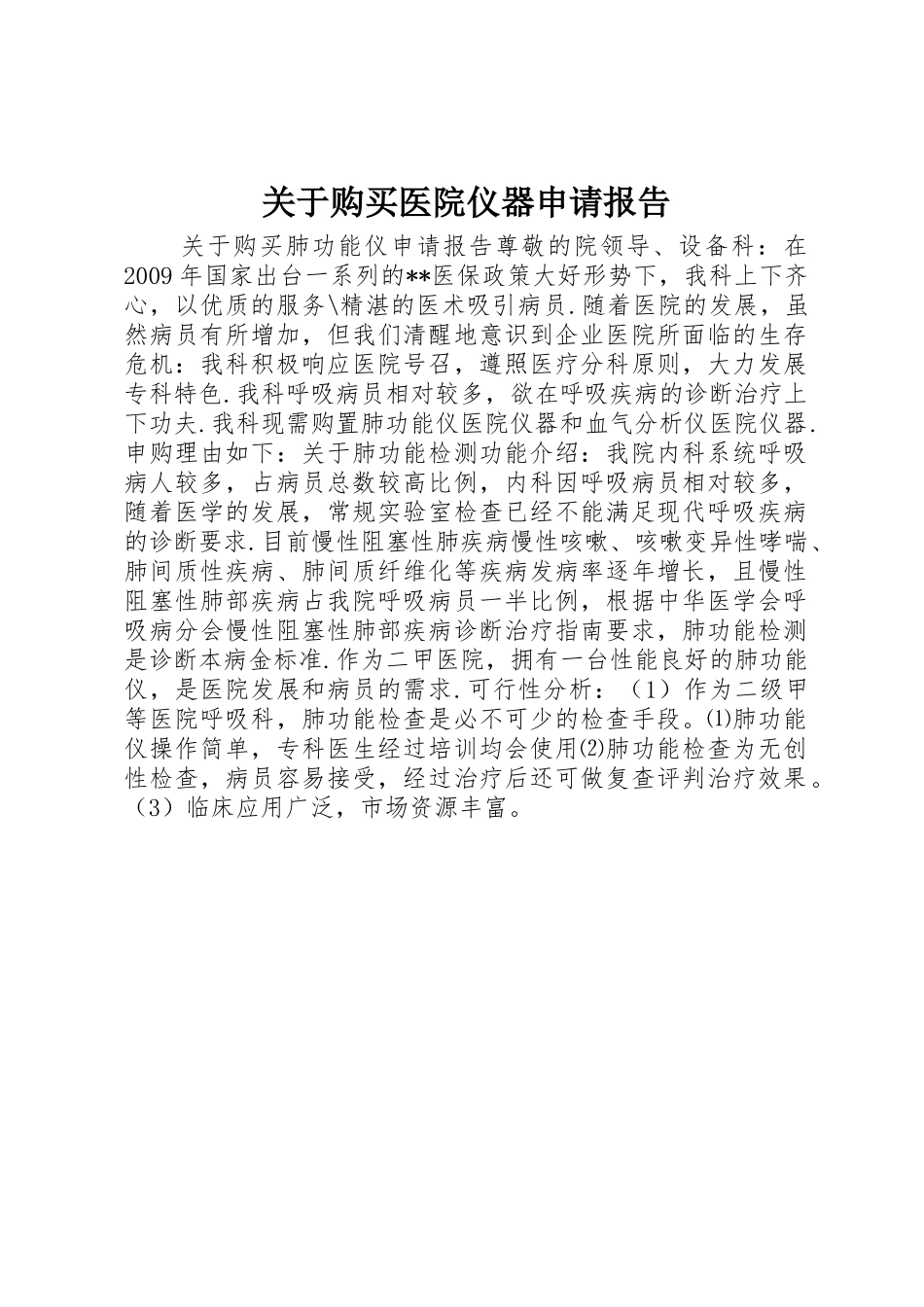 关于购买医院仪器申请报告

关于购买肺功能仪申请报告尊敬的院领导、设备科：在2009年国家出台一系列的**医保政策大好形势下，我科上下齐心，以优质的服务\精湛的医术吸引病员.随着医院的发展，虽然病员有所增加，但我们清醒地意识到企业医院所面临的生存危机：我科积极响应医院号召，遵照医疗分科原则，大力发展专科特色.我科呼吸病员相对较多，欲在呼吸疾病的诊断治疗上下功夫.我科现需购置肺功能仪医院仪器和血气分析仪医院仪器.申购理由如下：关于肺功能检测功能介绍：我院内科系统呼吸病人较多，占病员总数较高比例，内科因呼吸病员相对较多，随着医学的发展，常规实验室检查已经不能满足现代呼吸疾病的诊断要求.目前慢性阻塞性肺疾病慢性咳嗽、咳嗽变异性哮喘、肺间质性疾病、肺间质纤维化等疾病发病率逐年增长，且慢性阻塞性肺部疾病占我院呼吸病员一半比例，根据中华医学会呼吸病分会慢性阻塞性肺部疾病诊断治疗指南要求，肺功能检测是诊断本病金标准.作为二甲医院，拥有一台性能良好的肺功能仪，是医院发展和病员的需求.可行性分析：（1）作为二级甲等医院呼吸科，肺功能检查是必不可少的检查手段。⑴肺功能仪操作简单，专科医生经过培训均会使用⑵肺功能检查为无创性检查，病员容易接受，经过治疗后还可做复查评判治疗效果。（3）临床应用广泛，市场资源丰富。